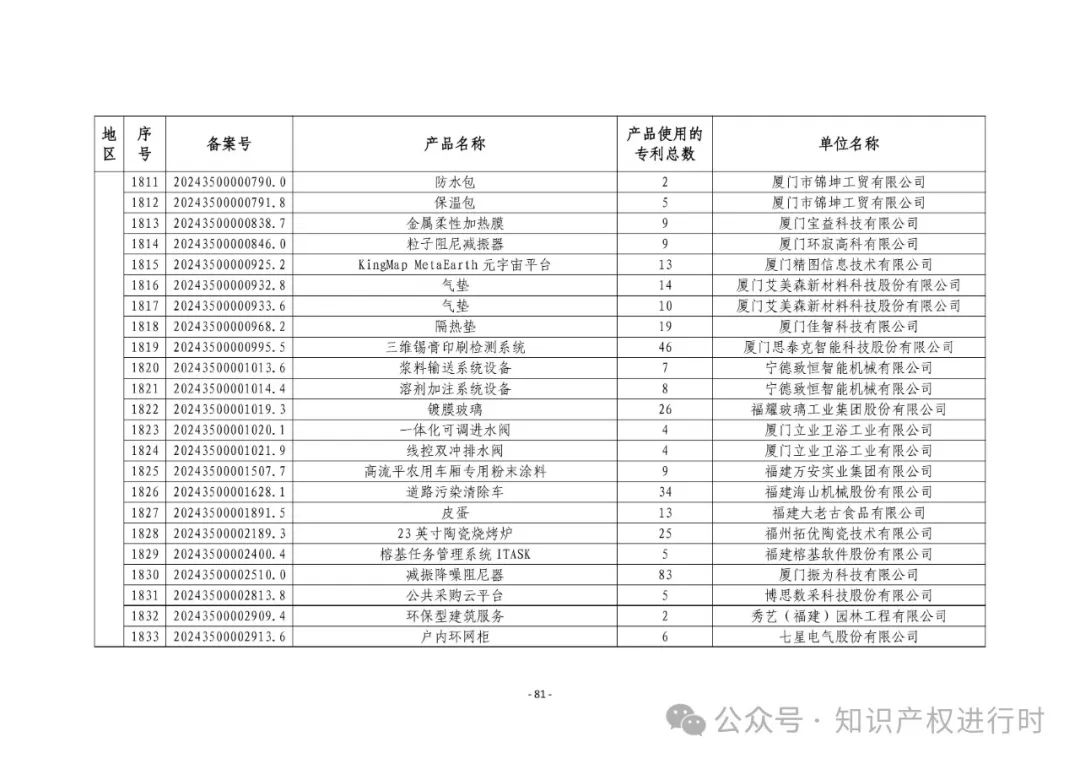 | 地区 | 序号 | 备案号 | 产品名称 | 产品使用的专利总数 | 单位名称 |
|---|---|---|---|---|---|
| | 1811 | 20243500000790.0 | 防水包 | 2 | 厦门市锦坤工贸有限公司 |
| | 1812 | 20243500000791.8 | 保温包 | 5 | 厦门市锦坤工贸有限公司 |
| | 1813 | 20243500000838.7 | 金属柔性加热膜 | 9 | 厦门宝益科技有限公司 |
| | 1814 | 20243500000846.0 | 粒子阻尼减振器 | 9 | 厦门环寂高科有限公司 |
| | 1815 | 20243500000925.2 | KingMap MetaEarth 元宇宙平台 | 13 | 厦门精图信息技术有限公司 |
| | 1816 | 20243500000932.8 | 气垫 | 14 | 厦门艾美森新材料科技股份有限公司 |
| | 1817 | 20243500000933.6 | 气垫 | 10 | 厦门艾美森新材料科技股份有限公司 |
| | 1818 | 20243500000968.2 | 隔热垫 | 19 | 厦门佳智科技有限公司 |
| | 1819 | 20243500000995.5 | 三维锡膏印刷检测系统 | 46 | 厦门思泰克智能科技股份有限公司 |
| | 1820 | 20243500001013.6 | 浆料输送系统设备 | 7 | 宁德致恒智能机械有限公司 |
| | 1821 | 20243500001014.4 | 溶剂加注系统设备 | 8 | 宁德致恒智能机械有限公司 |
| | 1822 | 20243500001019.3 | 镀膜玻璃 | 26 | 福耀玻璃工业集团股份有限公司 |
| | 1823 | 20243500001020.1 | 一体化可调进水阀 | 4 | 厦门立业卫浴工业有限公司 |
| | 1824 | 20243500001021.9 | 线控双冲排水阀 | 4 | 厦门立业卫浴工业有限公司 |
| | 1825 | 20243500001507.7 | 高流平农用车厢专用粉末涂料 | 9 | 福建万安实业集团有限公司 |
| | 1826 | 20243500001628.1 | 道路污染清除车 | 34 | 福建海山机械股份有限公司 |
| | 1827 | 20243500001891.5 | 皮蛋 | 13 | 福建大老古食品有限公司 |
| | 1828 | 20243500002189.3 | 23 英寸陶瓷烧烤炉 | 25 | 福州拓优陶瓷技术有限公司 |
| | 1829 | 20243500002400.4 | 榕基任务管理系统 ITASK | 5 | 福建榕基软件股份有限公司 |
| | 1830 | 20243500002510.0 | 减振降噪阻尼器 | 83 | 厦门振为科技有限公司 |
| | 1831 | 20243500002813.8 | 公共采购云平台 | 5 | 博思数采科技股份有限公司 |
| | 1832 | 20243500002909.4 | 环保型建筑服务 | 2 | 秀艺（福建）园林工程有限公司 |
| | 1833 | 20243500002913.6 | 户内环网柜 | 6 | 七星电气股份有限公司 |

- 81 -

公众号 · 知识产权进行时